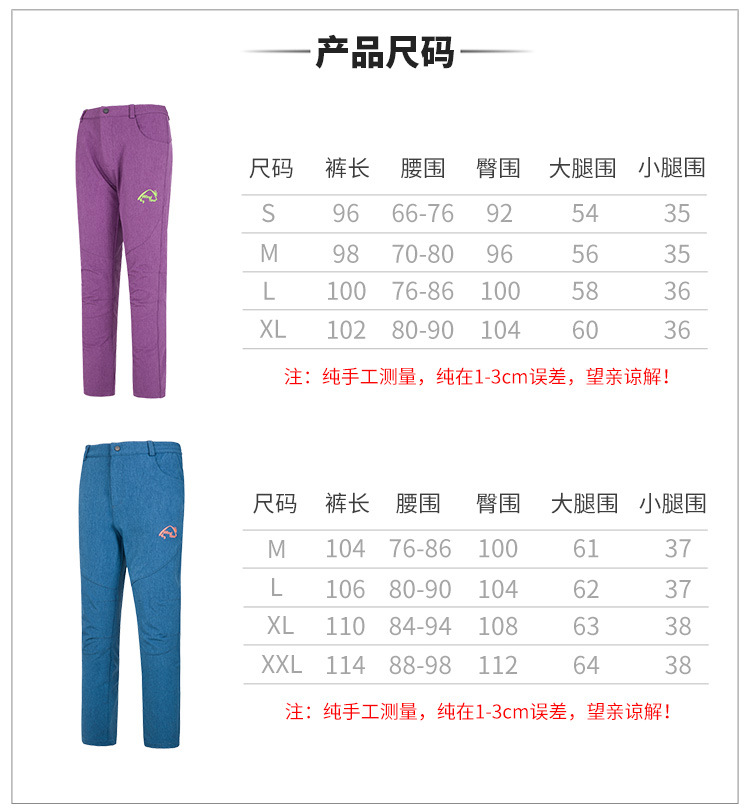 产品尺码

| 尺码 | 裤长 | 腰围 | 臀围 | 大腿围 | 小腿围 |
|---|---|---|---|---|---|
| S | 96 | 66-76 | 92 | 54 | 35 |
| M | 98 | 70-80 | 96 | 56 | 35 |
| L | 100 | 76-86 | 100 | 58 | 36 |
| XL | 102 | 80-90 | 104 | 60 | 36 |

注：纯手工测量，纯在1-3cm误差，望亲谅解！

| 尺码 | 裤长 | 腰围 | 臀围 | 大腿围 | 小腿围 |
|---|---|---|---|---|---|
| M | 104 | 76-86 | 100 | 61 | 37 |
| L | 106 | 80-90 | 104 | 62 | 37 |
| XL | 110 | 84-94 | 108 | 63 | 38 |
| XXL | 114 | 88-98 | 112 | 64 | 38 |

注：纯手工测量，纯在1-3cm误差，望亲谅解！